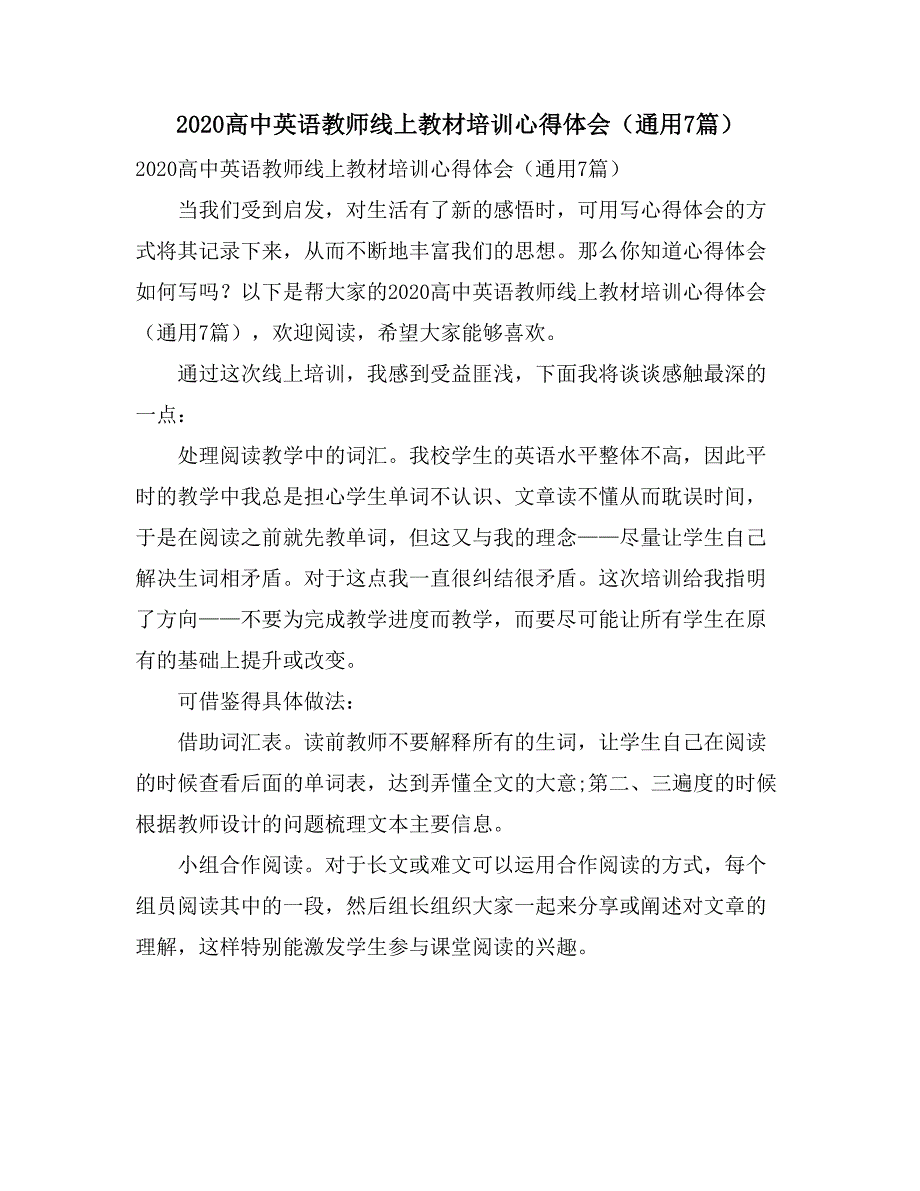 2020高中英语教师线上教材培训心得体会（通用7篇）

2020高中英语教师线上教材培训心得体会（通用7篇）

当我们受到启发，对生活有了新的感悟时，可用写心得体会的方式将其记录下来，从而不断地丰富我们的思想。那么你知道心得体会如何写吗？以下是帮大家的2020高中英语教师线上教材培训心得体会（通用7篇），欢迎阅读，希望大家能够喜欢。

通过这次线上培训，我感到受益匪浅，下面我将谈谈感触最深的一点：

处理阅读教学中的词汇。我校学生的英语水平整体不高，因此平时的教学中我总是担心学生单词不认识、文章读不懂从而耽误时间，于是在阅读之前就先教单词，但这又与我的理念——尽量让学生自己解决生词相矛盾。对于这点我一直很纠结很矛盾。这次培训给我指明了方向——不要为完成教学进度而教学，而要尽可能让所有学生在原有的基础上提升或改变。

可借鉴得具体做法：

借助词汇表。读前教师不要解释所有的生词，让学生自己在阅读的时候查看后面的单词表，达到弄懂全文的大意;第二、三遍度的时候根据教师设计的问题梳理文本主要信息。

小组合作阅读。对于长文或难文可以运用合作阅读的方式，每个组员阅读其中的一段，然后组长组织大家一起来分享或阐述对文章的理解，这样特别能激发学生参与课堂阅读的兴趣。